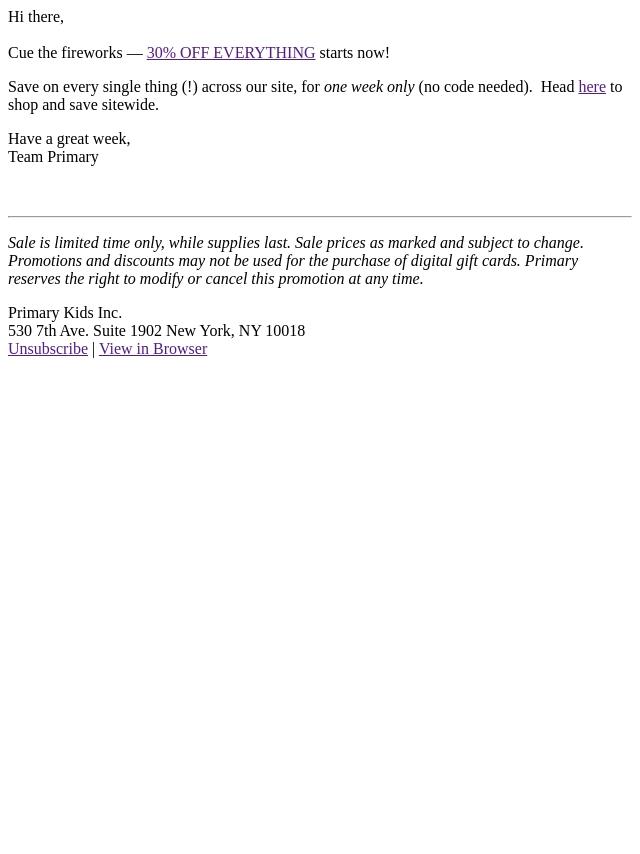 Hi there,

Cue the fireworks — 30% OFF EVERYTHING starts now!

Save on every single thing (!) across our site, for one week only (no code needed). Head here to shop and save sitewide.

Have a great week,
Team Primary

Sale is limited time only, while supplies last. Sale prices as marked and subject to change. Promotions and discounts may not be used for the purchase of digital gift cards. Primary reserves the right to modify or cancel this promotion at any time.

Primary Kids Inc.
530 7th Ave. Suite 1902 New York, NY 10018
Unsubscribe | View in Browser